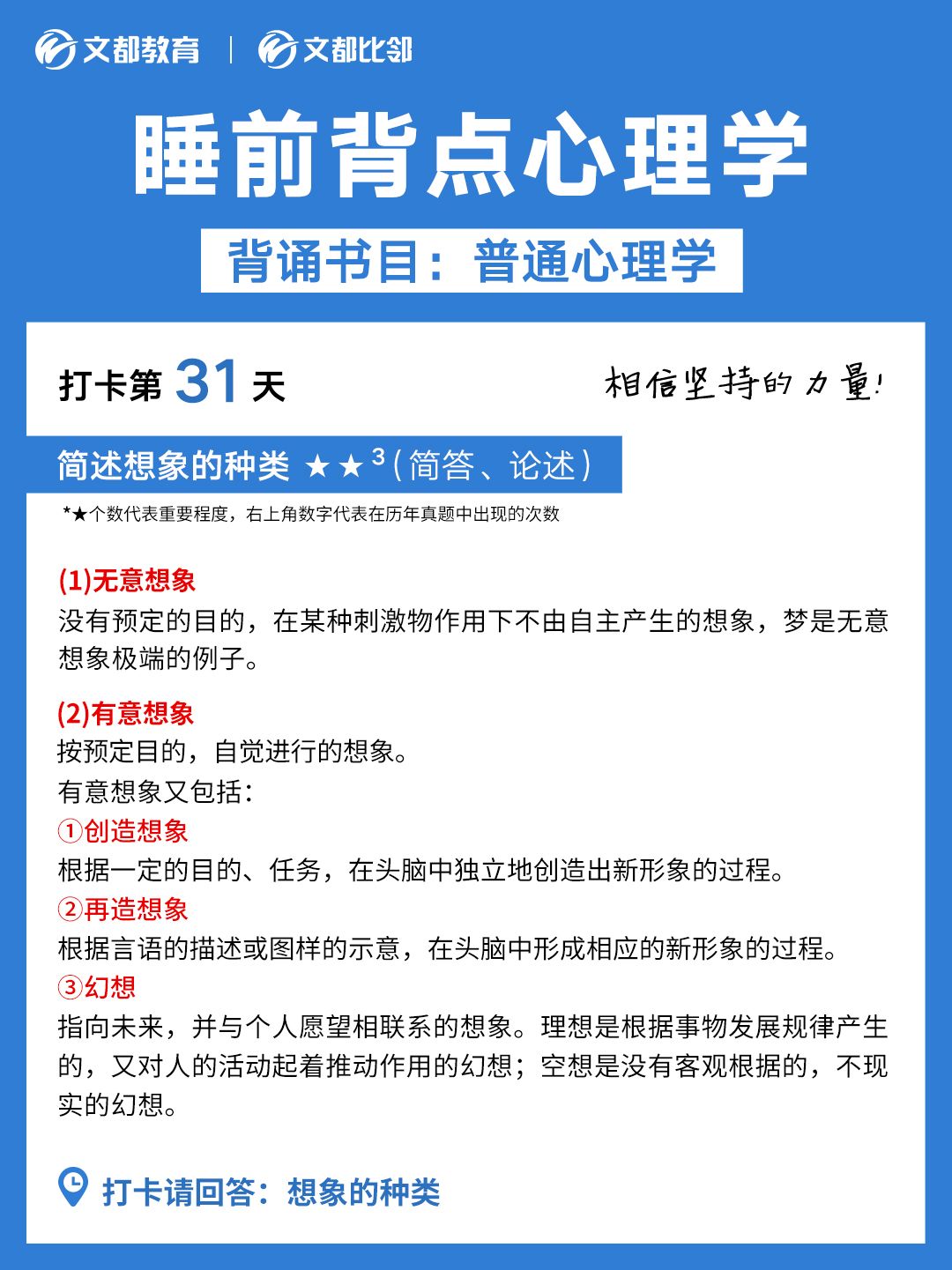 文都教育 | 文都比邻

睡前背点心理学

背诵书目：普通心理学

打卡第 31 天

相信坚持的力量!

简述想象的种类 ★★$^3$（简答、论述）

*★个数代表重要程度，右上角数字代表在历年真题中出现的次数

(1)无意想象
没有预定的目的，在某种刺激物作用下不由自主产生的想象，梦是无意想象极端的例子。

(2)有意想象
按预定目的，自觉进行的想象。
有意想象又包括：
①创造想象
根据一定的目的、任务，在头脑中独立地创造出新形象的过程。
②再造想象
根据言语的描述或图样的示意，在头脑中形成相应的新形象的过程。
③幻想
指向未来，并与个人愿望相联系的想象。理想是根据事物发展规律产生的，又对人的活动起着推动作用的幻想；空想是没有客观根据的，不现实的幻想。

打卡请回答：想象的种类